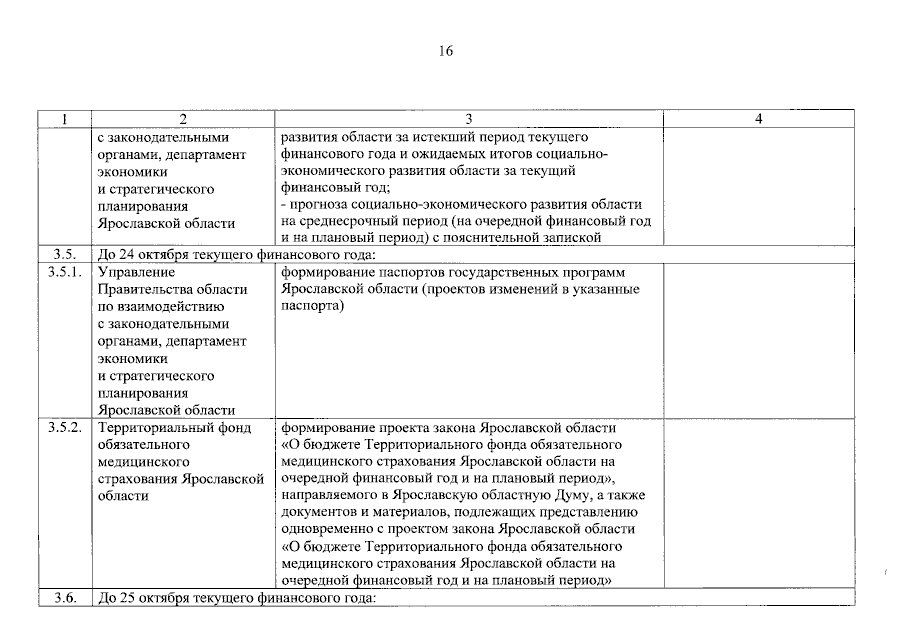 16

| 1 | 2 | 3 | 4 |
|---|---|---|---|
| | с законодательными органами, департамент экономики и стратегического планирования Ярославской области | развития области за истекший период текущего финансового года и ожидаемых итогов социально-экономического развития области за текущий финансовый год; - прогноза социально-экономического развития области на среднесрочный период (на очередной финансовый год и на плановый период) с пояснительной запиской | |
| 3.5. | До 24 октября текущего финансового года: | | |
| 3.5.1. | Управление Правительства области по взаимодействию с законодательными органами, департамент экономики и стратегического планирования Ярославской области | формирование паспортов государственных программ Ярославской области (проектов изменений в указанные паспорта) | |
| 3.5.2. | Территориальный фонд обязательного медицинского страхования Ярославской области | формирование проекта закона Ярославской области «О бюджете Территориального фонда обязательного медицинского страхования Ярославской области на очередной финансовый год и на плановый период», направляемого в Ярославскую областную Думу, а также документов и материалов, подлежащих представлению одновременно с проектом закона Ярославской области «О бюджете Территориального фонда обязательного медицинского страхования Ярославской области на очередной финансовый год и на плановый период» | |
| 3.6. | До 25 октября текущего финансового года: | | |